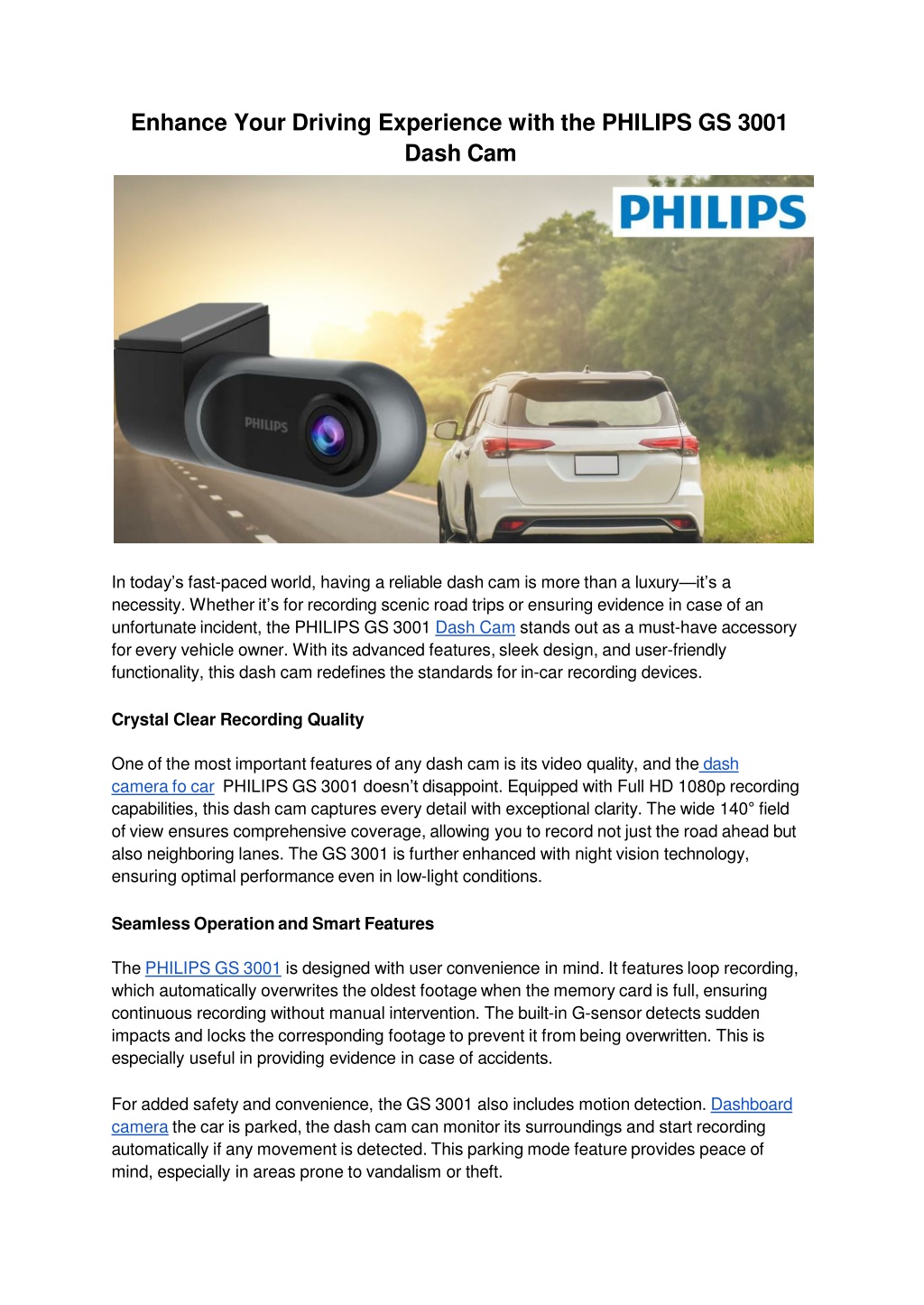 Enhance Your Driving Experience with the PHILIPS GS 3001 Dash Cam

PHILIPS

PHILIPS

In today's fast-paced world, having a reliable dash cam is more than a luxury—it's a necessity. Whether it's for recording scenic road trips or ensuring evidence in case of an unfortunate incident, the PHILIPS GS 3001 Dash Cam stands out as a must-have accessory for every vehicle owner. With its advanced features, sleek design, and user-friendly functionality, this dash cam redefines the standards for in-car recording devices.

Crystal Clear Recording Quality

One of the most important features of any dash cam is its video quality, and the dash camera fo car PHILIPS GS 3001 doesn't disappoint. Equipped with Full HD 1080p recording capabilities, this dash cam captures every detail with exceptional clarity. The wide 140° field of view ensures comprehensive coverage, allowing you to record not just the road ahead but also neighboring lanes. The GS 3001 is further enhanced with night vision technology, ensuring optimal performance even in low-light conditions.

Seamless Operation and Smart Features

The PHILIPS GS 3001 is designed with user convenience in mind. It features loop recording, which automatically overwrites the oldest footage when the memory card is full, ensuring continuous recording without manual intervention. The built-in G-sensor detects sudden impacts and locks the corresponding footage to prevent it from being overwritten. This is especially useful in providing evidence in case of accidents.

For added safety and convenience, the GS 3001 also includes motion detection. Dashboard camera the car is parked, the dash cam can monitor its surroundings and start recording automatically if any movement is detected. This parking mode feature provides peace of mind, especially in areas prone to vandalism or theft.